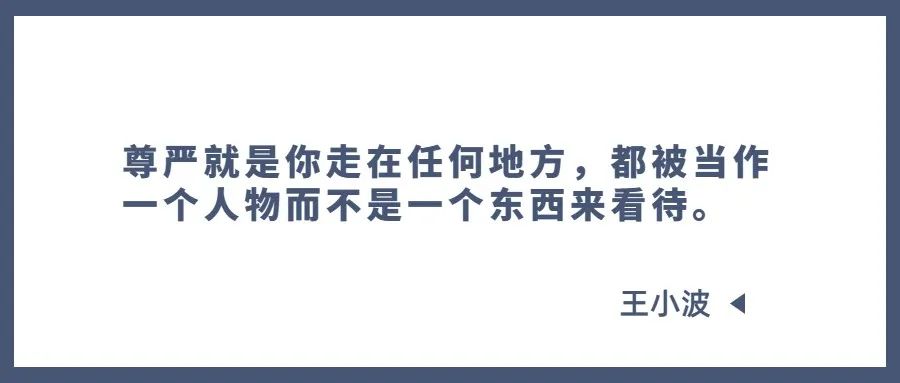 尊严就是你走在任何地方，都被当作一个人物而不是一个东西来看待。

王小波